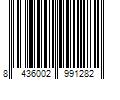 8 436002 991282